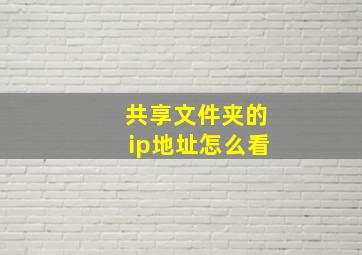 共享文件夹的
ip地址怎么看